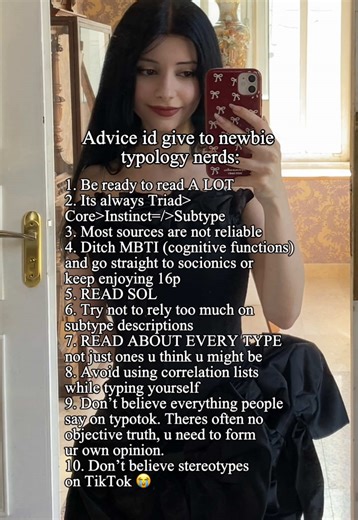 Advice id give to newbie typology nerds:

1. Be ready to read A LOT
2. Its always Triad> Core>Instinct=/>Subtype
3. Most sources are not reliable
4. Ditch MBTI (cognitive functions) and go straight to socionics or keep enjoying 16p
5. READ SOL
6. Try not to rely too much on subtype descriptions
7. READ ABOUT EVERY TYPE not just ones u think u might be
8. Avoid using correlation lists while typing yourself
9. Don't believe everything people say on typotok. Theres often no objective truth, u need to form ur own opinion.
10. Don't believe stereotypes on TikTok 😭